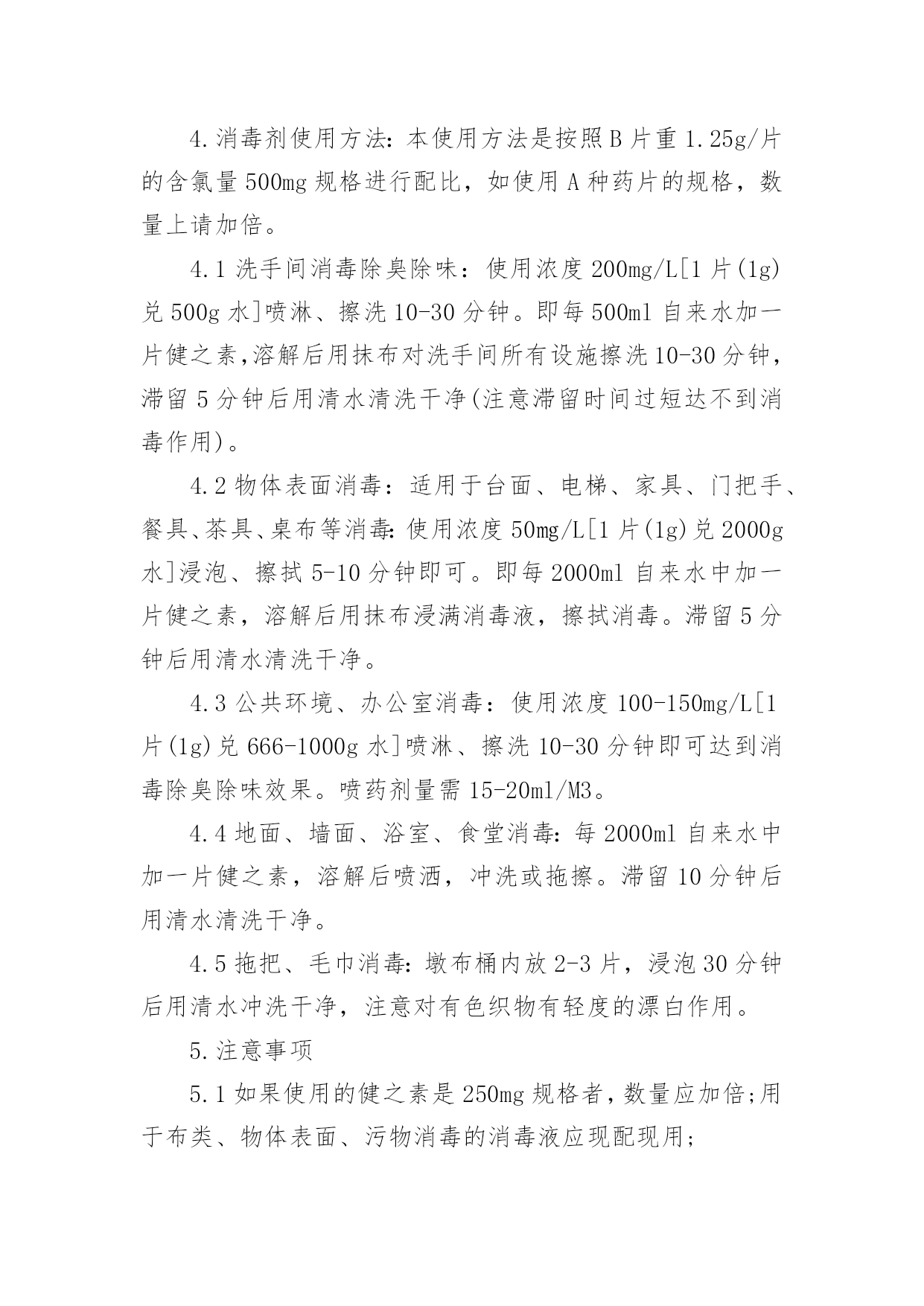 4.消毒剂使用方法：本使用方法是按照 B 片重 1.25g/片的含氯量 500mg 规格进行配比，如使用 A 种药片的规格，数量上请加倍。

4.1 洗手间消毒除臭除味：使用浓度 200mg/L[1 片(1g)兑 500g 水]喷淋、擦洗 10-30 分钟。即每 500ml 自来水加一片健之素,溶解后用抹布对洗手间所有设施擦洗 10-30 分钟，滞留 5 分钟后用清水清洗干净(注意滞留时间过短达不到消毒作用)。

4.2 物体表面消毒：适用于台面、电梯、家具、门把手、餐具、茶具、桌布等消毒：使用浓度 50mg/L[1 片(1g)兑 2000g 水]浸泡、擦拭 5-10 分钟即可。即每 2000ml 自来水中加一片健之素，溶解后用抹布浸满消毒液，擦拭消毒。滞留 5 分钟后用清水清洗干净。

4.3 公共环境、办公室消毒：使用浓度 100-150mg/L[1 片(1g)兑 666-1000g 水]喷淋、擦洗 10-30 分钟即可达到消毒除臭除味效果。喷药剂量需 15-20ml/M3。

4.4 地面、墙面、浴室、食堂消毒：每 2000ml 自来水中加一片健之素，溶解后喷洒，冲洗或拖擦。滞留 10 分钟后用清水清洗干净。

4.5 拖把、毛巾消毒：墩布桶内放 2-3 片，浸泡 30 分钟后用清水冲洗干净，注意对有色织物有轻度的漂白作用。

5.注意事项

5.1 如果使用的健之素是 250mg 规格者，数量应加倍;用于布类、物体表面、污物消毒的消毒液应现配现用;